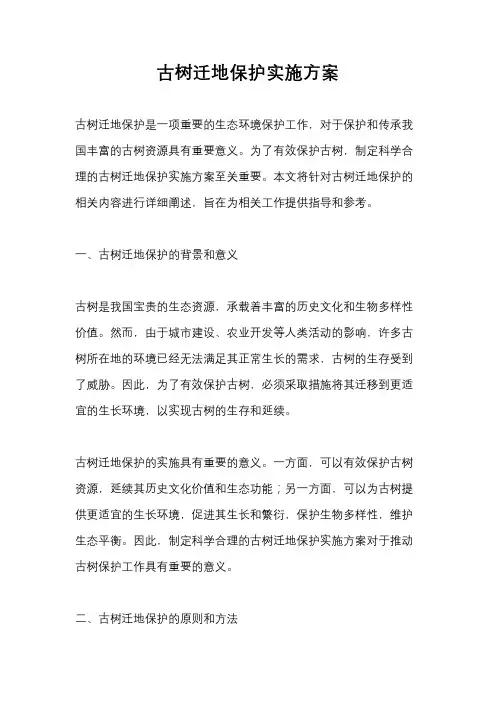 古树迁地保护实施方案

古树迁地保护是一项重要的生态环境保护工作，对于保护和传承我国丰富的古树资源具有重要意义。为了有效保护古树，制定科学合理的古树迁地保护实施方案至关重要。本文将针对古树迁地保护的相关内容进行详细阐述，旨在为相关工作提供指导和参考。

一、古树迁地保护的背景和意义

古树是我国宝贵的生态资源，承载着丰富的历史文化和生物多样性价值。然而，由于城市建设、农业开发等人类活动的影响，许多古树所在地的环境已经无法满足其正常生长的需求，古树的生存受到了威胁。因此，为了有效保护古树，必须采取措施将其迁移到更适宜的生长环境，以实现古树的生存和延续。

古树迁地保护的实施具有重要的意义。一方面，可以有效保护古树资源，延续其历史文化价值和生态功能；另一方面，可以为古树提供更适宜的生长环境，促进其生长和繁衍，保护生物多样性，维护生态平衡。因此，制定科学合理的古树迁地保护实施方案对于推动古树保护工作具有重要的意义。

二、古树迁地保护的原则和方法